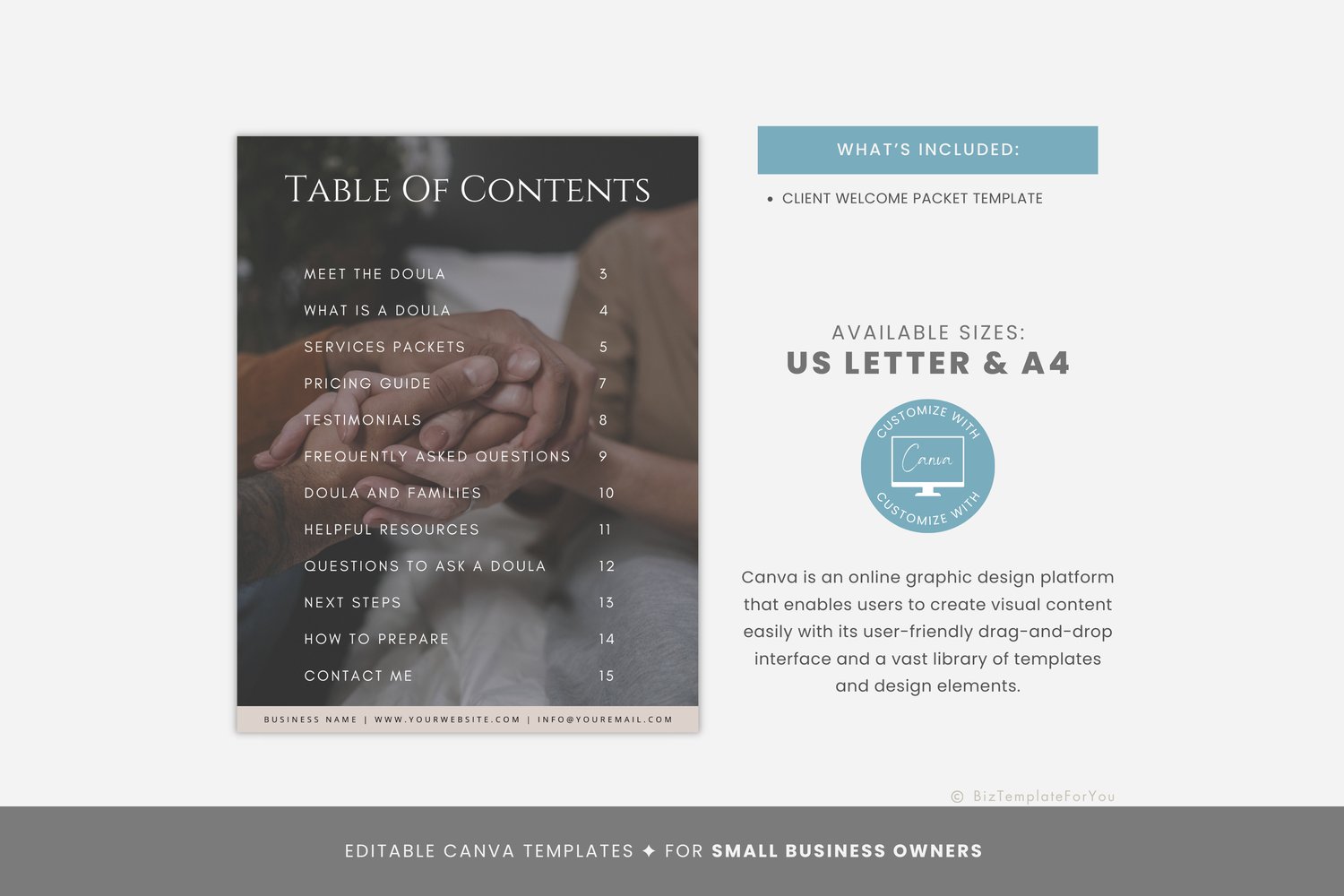 TABLE OF CONTENTS

| | |
|---|---|
| MEET THE DOULA | 3 |
| WHAT IS A DOULA | 4 |
| SERVICES PACKETS | 5 |
| PRICING GUIDE | 7 |
| TESTIMONIALS | 8 |
| FREQUENTLY ASKED QUESTIONS | 9 |
| DOULA AND FAMILIES | 10 |
| HELPFUL RESOURCES | 11 |
| QUESTIONS TO ASK A DOULA | 12 |
| NEXT STEPS | 13 |
| HOW TO PREPARE | 14 |
| CONTACT ME | 15 |

BUSINESS NAME | WWW.YOURWEBSITE.COM | INFO@YOUREMAIL.COM

WHAT'S INCLUDED:

• CLIENT WELCOME PACKET TEMPLATE

AVAILABLE SIZES:
US LETTER & A4

CUSTOMIZE WITH Canva CUSTOMIZE WITH

Canva is an online graphic design platform that enables users to create visual content easily with its user-friendly drag-and-drop interface and a vast library of templates and design elements.

© BizTemplateForYou

EDITABLE CANVA TEMPLATES ✦ FOR SMALL BUSINESS OWNERS